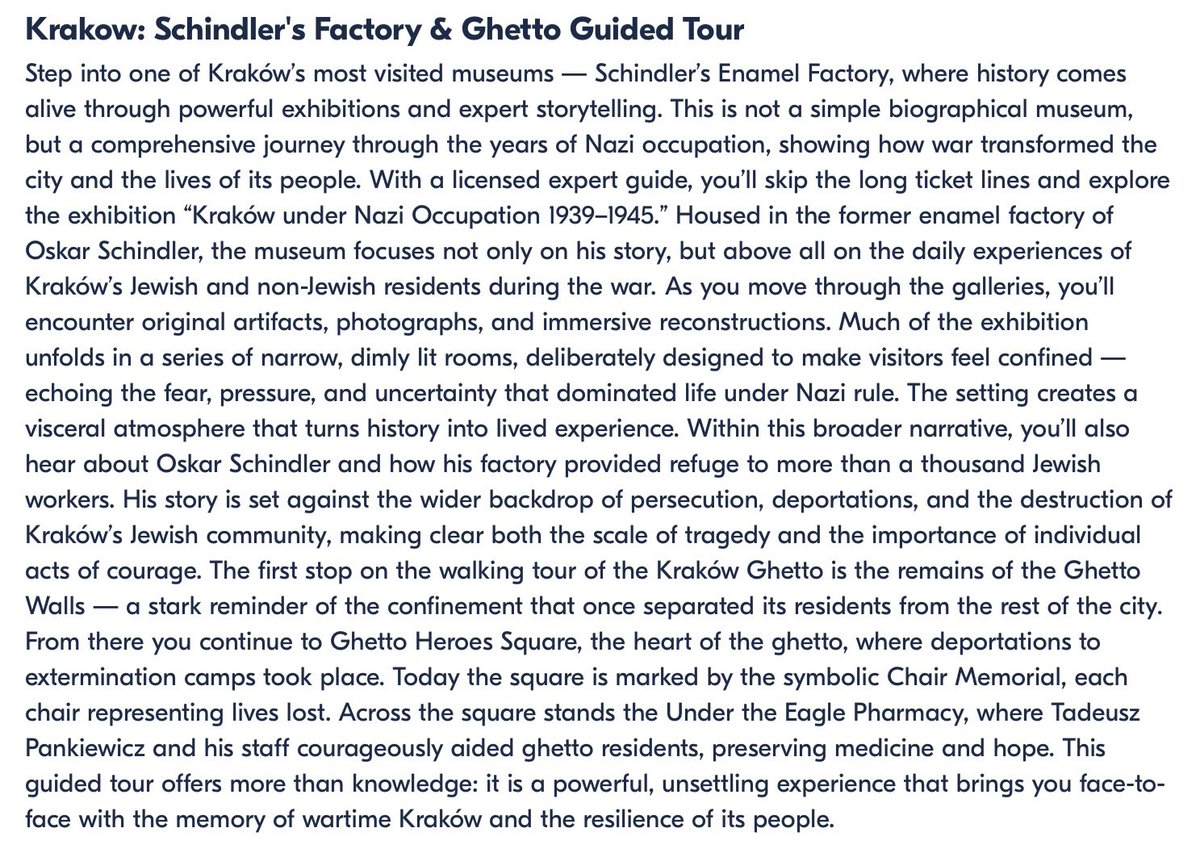 Krakow: Schindler's Factory & Ghetto Guided Tour

Step into one of Kraków's most visited museums — Schindler's Enamel Factory, where history comes alive through powerful exhibitions and expert storytelling. This is not a simple biographical museum, but a comprehensive journey through the years of Nazi occupation, showing how war transformed the city and the lives of its people. With a licensed expert guide, you'll skip the long ticket lines and explore the exhibition "Kraków under Nazi Occupation 1939–1945." Housed in the former enamel factory of Oskar Schindler, the museum focuses not only on his story, but above all on the daily experiences of Kraków's Jewish and non-Jewish residents during the war. As you move through the galleries, you'll encounter original artifacts, photographs, and immersive reconstructions. Much of the exhibition unfolds in a series of narrow, dimly lit rooms, deliberately designed to make visitors feel confined — echoing the fear, pressure, and uncertainty that dominated life under Nazi rule. The setting creates a visceral atmosphere that turns history into lived experience. Within this broader narrative, you'll also hear about Oskar Schindler and how his factory provided refuge to more than a thousand Jewish workers. His story is set against the wider backdrop of persecution, deportations, and the destruction of Kraków's Jewish community, making clear both the scale of tragedy and the importance of individual acts of courage. The first stop on the walking tour of the Kraków Ghetto is the remains of the Ghetto Walls — a stark reminder of the confinement that once separated its residents from the rest of the city. From there you continue to Ghetto Heroes Square, the heart of the ghetto, where deportations to extermination camps took place. Today the square is marked by the symbolic Chair Memorial, each chair representing lives lost. Across the square stands the Under the Eagle Pharmacy, where Tadeusz Pankiewicz and his staff courageously aided ghetto residents, preserving medicine and hope. This guided tour offers more than knowledge: it is a powerful, unsettling experience that brings you face-to-face with the memory of wartime Kraków and the resilience of its people.